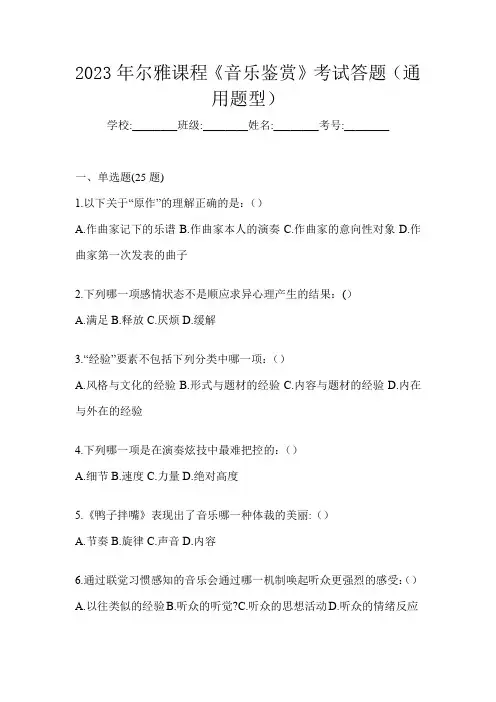 2023年尔雅课程《音乐鉴赏》考试答题（通用题型）

学校:________班级:________姓名:________考号:________

一、单选题(25题)

1.以下关于“原作”的理解正确的是：()

A.作曲家记下的乐谱 B.作曲家本人的演奏 C.作曲家的意向性对象 D.作曲家第一次发表的曲子

2.下列哪一项感情状态不是顺应求异心理产生的结果：()

A.满足 B.释放 C.厌烦 D.缓解

3.“经验”要素不包括下列分类中哪一项：()

A.风格与文化的经验 B.形式与题材的经验 C.内容与题材的经验 D.内在与外在的经验

4.下列哪一项是在演奏炫技中最难把控的：()

A.细节 B.速度 C.力量 D.绝对高度

5.《鸭子拌嘴》表现出了音乐哪一种体裁的美丽:()

A.节奏 B.旋律 C.声音 D.内容

6.通过联觉习惯感知的音乐会通过哪一机制唤起听众更强烈的感受:()

A.以往类似的经验B.听众的听觉?C.听众的思想活动D.听众的情绪反应